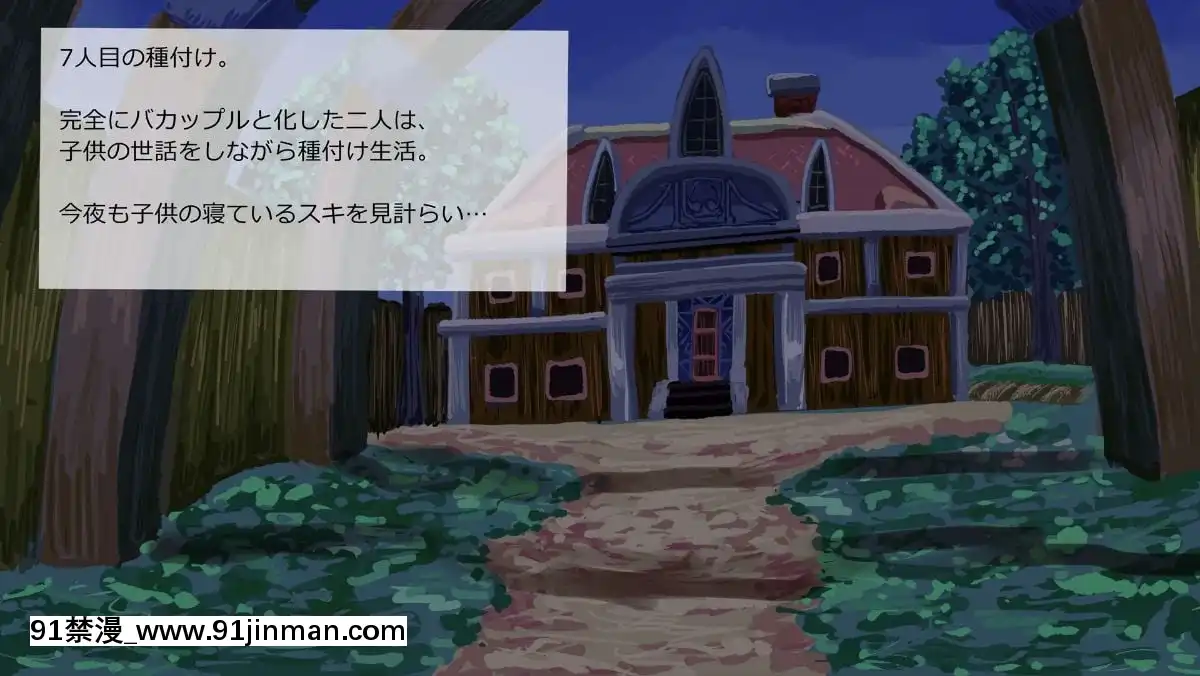 7人目の種付け。

完全にバカップルと化した二人は、
子供の世話をしながら種付け生活。

今夜も子供の寝ているスキを見計らい…

91禁漫_www.91jinman.com